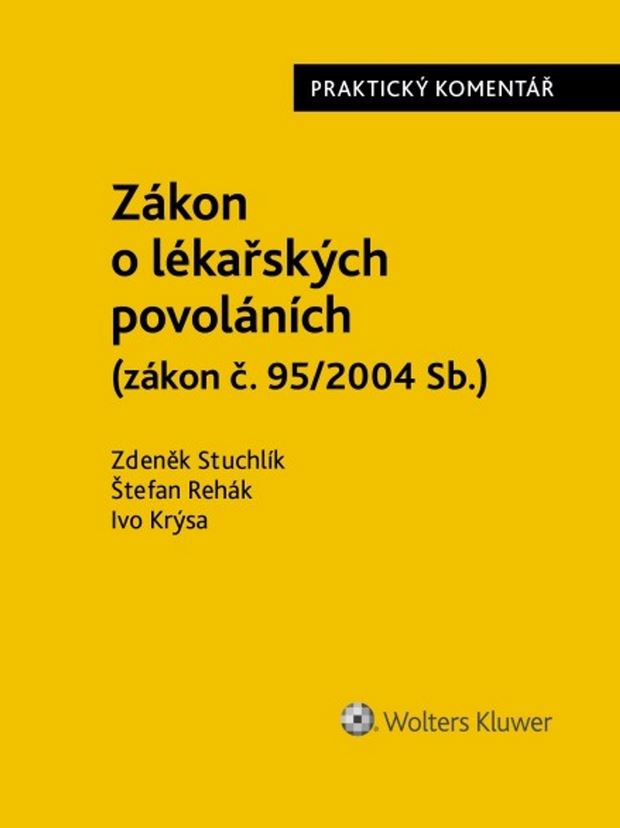 PRAKTICKÝ KOMENTÁŘ

Zákon o lékařských povoláních (zákon č. 95/2004 Sb.)

Zdeněk Stuchlík
Štefan Rehák
Ivo Krýsa

Wolters Kluwer